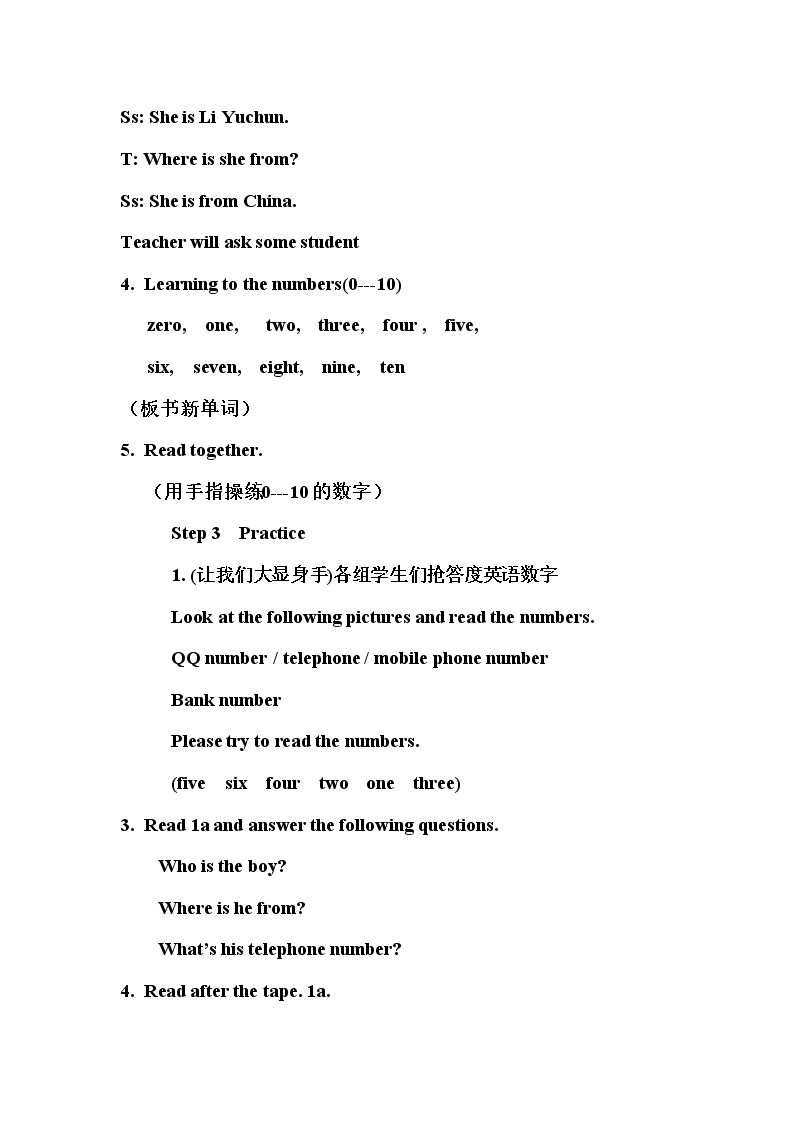 Ss: She is Li Yuchun.

T: Where is she from?

Ss: She is from China.

Teacher will ask some student

4. Learning to the numbers(0---10)

zero, one, two, three, four , five,

six, seven, eight, nine, ten

（板书新单词）

5. Read together.

（用手指操练0---10的数字）

Step 3 Practice

1. (让我们大显身手)各组学生们抢答度英语数字

Look at the following pictures and read the numbers.

QQ number / telephone / mobile phone number

Bank number

Please try to read the numbers.

(five six four two one three)

3. Read 1a and answer the following questions.

Who is the boy?

Where is he from?

What's his telephone number?

4. Read after the tape. 1a.